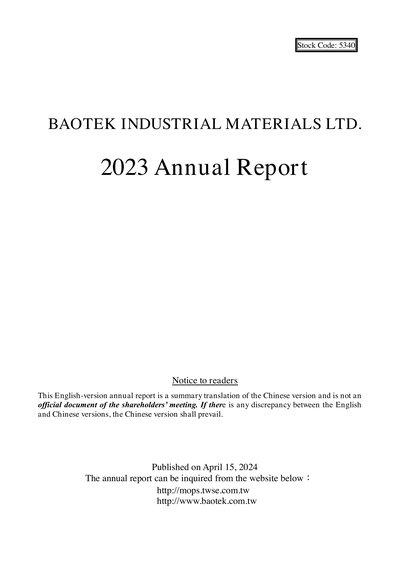 Stock Code: 5340

BAOTEK INDUSTRIAL MATERIALS LTD.

2023 Annual Report

Notice to readers

This English-version annual report is a summary translation of the Chinese version and is not an official document of the shareholders' meeting. If there is any discrepancy between the English and Chinese versions, the Chinese version shall prevail.

Published on April 15, 2024
The annual report can be inquired from the website below：
http://mops.twse.com.tw
http://www.baotek.com.tw